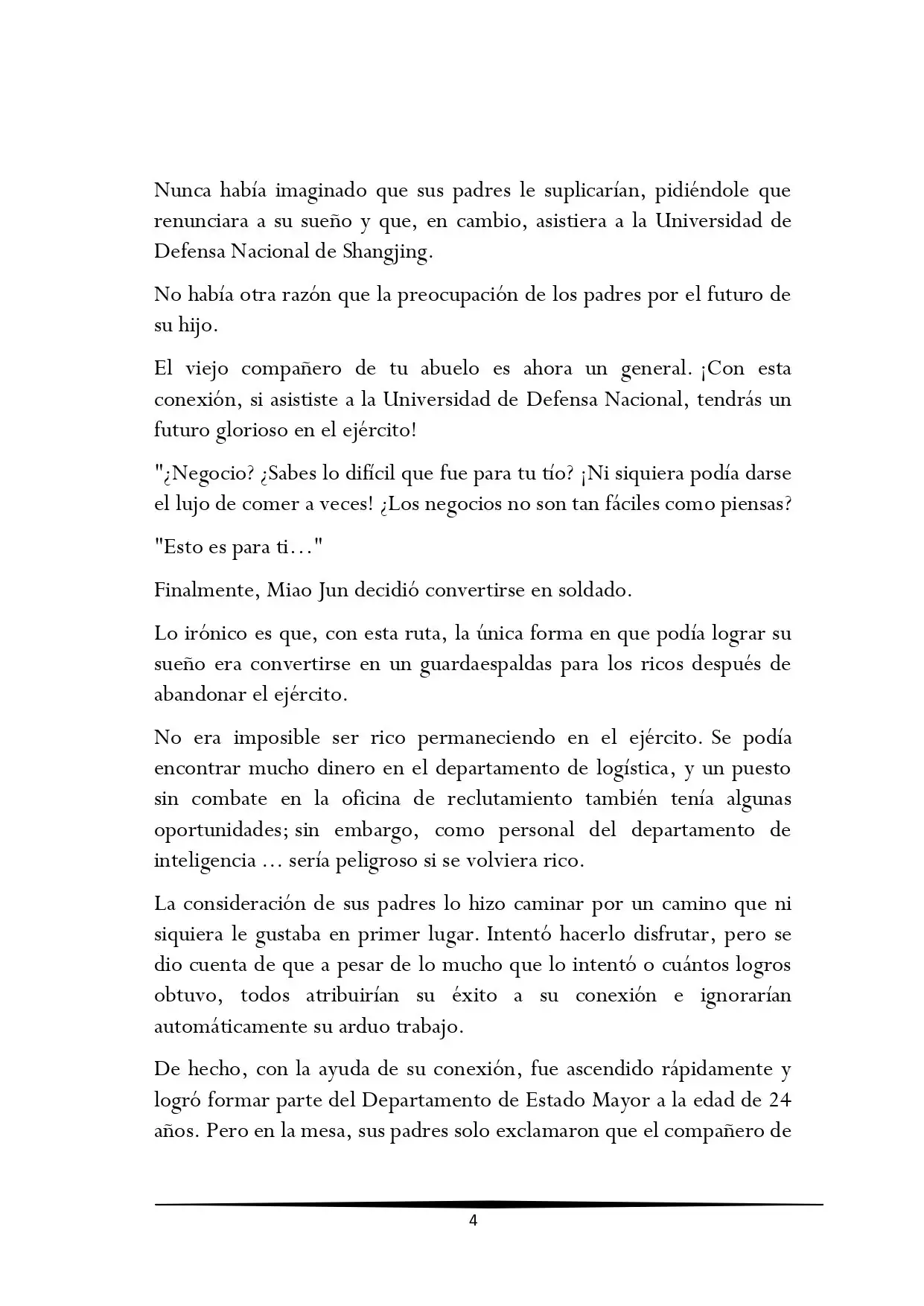 Nunca había imaginado que sus padres le suplicarían, pidiéndole que renunciara a su sueño y que, en cambio, asistiera a la Universidad de Defensa Nacional de Shangjing.

No había otra razón que la preocupación de los padres por el futuro de su hijo.

El viejo compañero de tu abuelo es ahora un general. ¡Con esta conexión, si asististe a la Universidad de Defensa Nacional, tendrás un futuro glorioso en el ejército!

"¿Negocio? ¿Sabes lo difícil que fue para tu tío? ¡Ni siquiera podía darse el lujo de comer a veces! ¿Los negocios no son tan fáciles como piensas?

"Esto es para ti..."

Finalmente, Miao Jun decidió convertirse en soldado.

Lo irónico es que, con esta ruta, la única forma en que podía lograr su sueño era convertirse en un guardaespaldas para los ricos después de abandonar el ejército.

No era imposible ser rico permaneciendo en el ejército. Se podía encontrar mucho dinero en el departamento de logística, y un puesto sin combate en la oficina de reclutamiento también tenía algunas oportunidades; sin embargo, como personal del departamento de inteligencia ... sería peligroso si se volviera rico.

La consideración de sus padres lo hizo caminar por un camino que ni siquiera le gustaba en primer lugar. Intentó hacerlo disfrutar, pero se dio cuenta de que a pesar de lo mucho que lo intentó o cuántos logros obtuvo, todos atribuirían su éxito a su conexión e ignorarían automáticamente su arduo trabajo.

De hecho, con la ayuda de su conexión, fue ascendido rápidamente y logró formar parte del Departamento de Estado Mayor a la edad de 24 años. Pero en la mesa, sus padres solo exclamaron que el compañero de

4